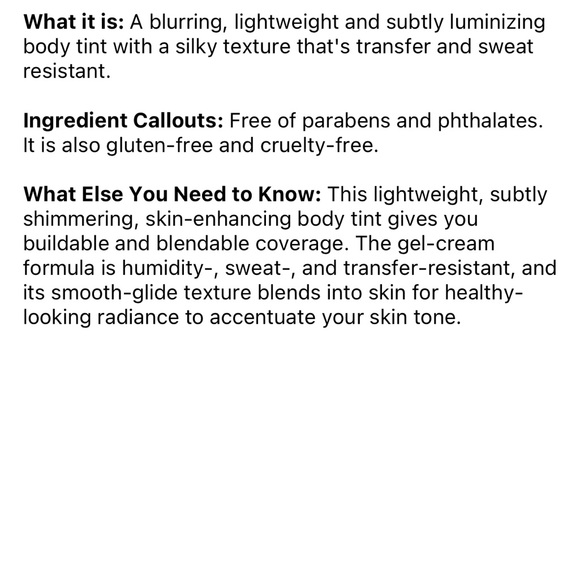 What it is: A blurring, lightweight and subtly luminizing body tint with a silky texture that's transfer and sweat resistant.

Ingredient Callouts: Free of parabens and phthalates. It is also gluten-free and cruelty-free.

What Else You Need to Know: This lightweight, subtly shimmering, skin-enhancing body tint gives you buildable and blendable coverage. The gel-cream formula is humidity-, sweat-, and transfer-resistant, and its smooth-glide texture blends into skin for healthy-looking radiance to accentuate your skin tone.